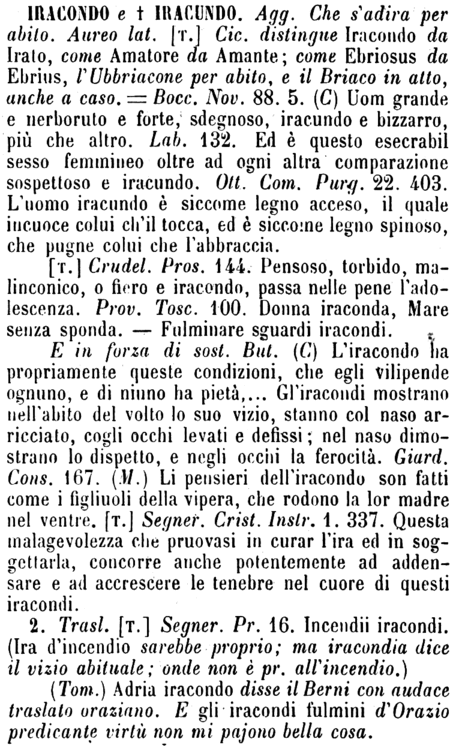 IRACONDO e † IRACUNDO. Agg. Che s'adira per abito. Aureo lat. [T.] Cic. distingue Iracondo da Irato, come Amatore da Amante; come Ebriosus da Ebrius, l'Ubbriacone per abito, e il Briaco in atto, anche a caso. = Bocc. Nov. 88. 5. (C) Uom grande e nerboruto e forte, sdegnoso, iracundo e bizzarro, più che altro. Lab. 132. Ed è questo esecrabil sesso femmineo oltre ad ogni altra comparazione sospettoso e iracundo. Ott. Com. Purg. 22. 403. L'uomo iracundo è siccome legno acceso, il quale incuoce colui ch'il tocca, ed è siccome legno spinoso, che pugne colui che l'abbraccia.

[T.] Crudel. Pros. 144. Pensoso, torbido, malinconico, o fiero e iracondo, passa nelle pene l'adolescenza. Prov. Tosc. 100. Donna iraconda, Mare senza sponda. — Fulminare sguardi iracondi.

E in forza di sost. But. (C) L'iracondo ha propriamente queste condizioni, che egli vilipende ognuno, e di niuno ha pietà,... Gl'iracondi mostrano nell'abito del volto lo suo vizio, stanno col naso arricciato, cogli occhi levati e defissi; nel naso dimostrano lo dispetto, e negli occhi la ferocità. Giard. Cons. 167. (M.) Li pensieri dell'iracondo son fatti come i figliuoli della vipera, che rodono la lor madre nel ventre. [T.] Segner. Crist. Instr. 1. 337. Questa malagevolezza che pruovasi in curar l'ira ed in soggettarla, concorre anche potentemente ad addensare e ad accrescere le tenebre nel cuore di questi iracondi.

2. Trasl. [T.] Segner. Pr. 16. Incendii iracondi. (Ira d'incendio sarebbe proprio; ma iracondia dice il vizio abituale; onde non è pr. all'incendio.)

(Tom.) Adria iracondo disse il Berni con audace traslato oraziano. E gli iracondi fulmini d'Orazio predicante virtù non mi pajono bella cosa.